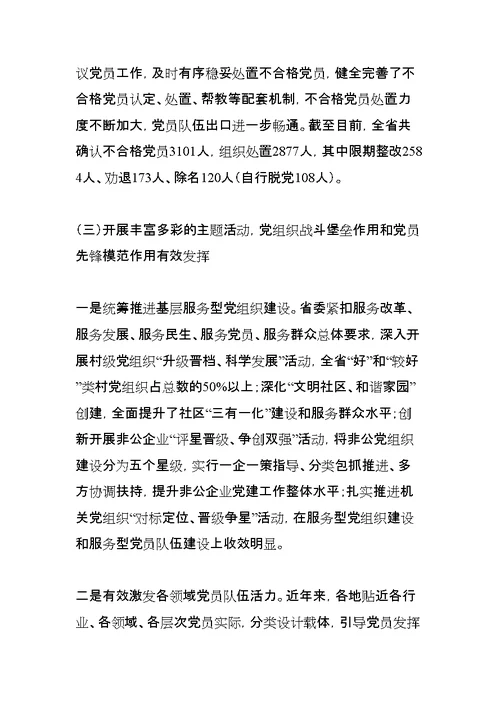 议党员工作，及时有序稳妥处置不合格党员，健全完善了不合格党员认定、处置、帮教等配套机制，不合格党员处置力度不断加大，党员队伍出口进一步畅通。截至目前，全省共确认不合格党员3101人，组织处置2877人，其中限期整改2584人、劝退173人、除名120人（自行脱党108人）。

（三）开展丰富多彩的主题活动，党组织战斗堡垒作用和党员先锋模范作用有效发挥

一是统筹推进基层服务型党组织建设。省委紧扣服务改革、服务发展、服务民生、服务党员、服务群众总体要求，深入开展村级党组织“升级晋档、科学发展”活动，全省“好”和“较好”类村党组织占总数的50%以上；深化“文明社区、和谐家园”创建，全面提升了社区“三有一化”建设和服务群众水平；创新开展非公企业“评星晋级、争创双强”活动，将非公党组织建设分为五个星级，实行一企一策指导、分类包抓推进、多方协调扶持，提升非公企业党建工作整体水平；扎实推进机关党组织“对标定位、晋级争星”活动，在服务型党组织建设和服务型党员队伍建设上收效明显。

二是有效激发各领域党员队伍活力。近年来，各地贴近各行业、各领域、各层次党员实际，分类设计载体，引导党员发挥